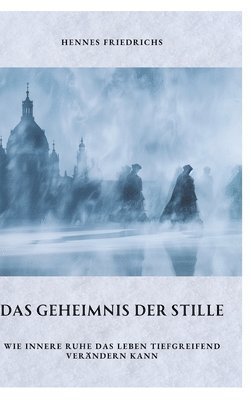 HENNES FRIEDRICHS

DAS GEHEIMNIS DER STILLE

WIE INNERE RUHE DAS LEBEN TIEFGREIFEND VERÄNDERN KANN